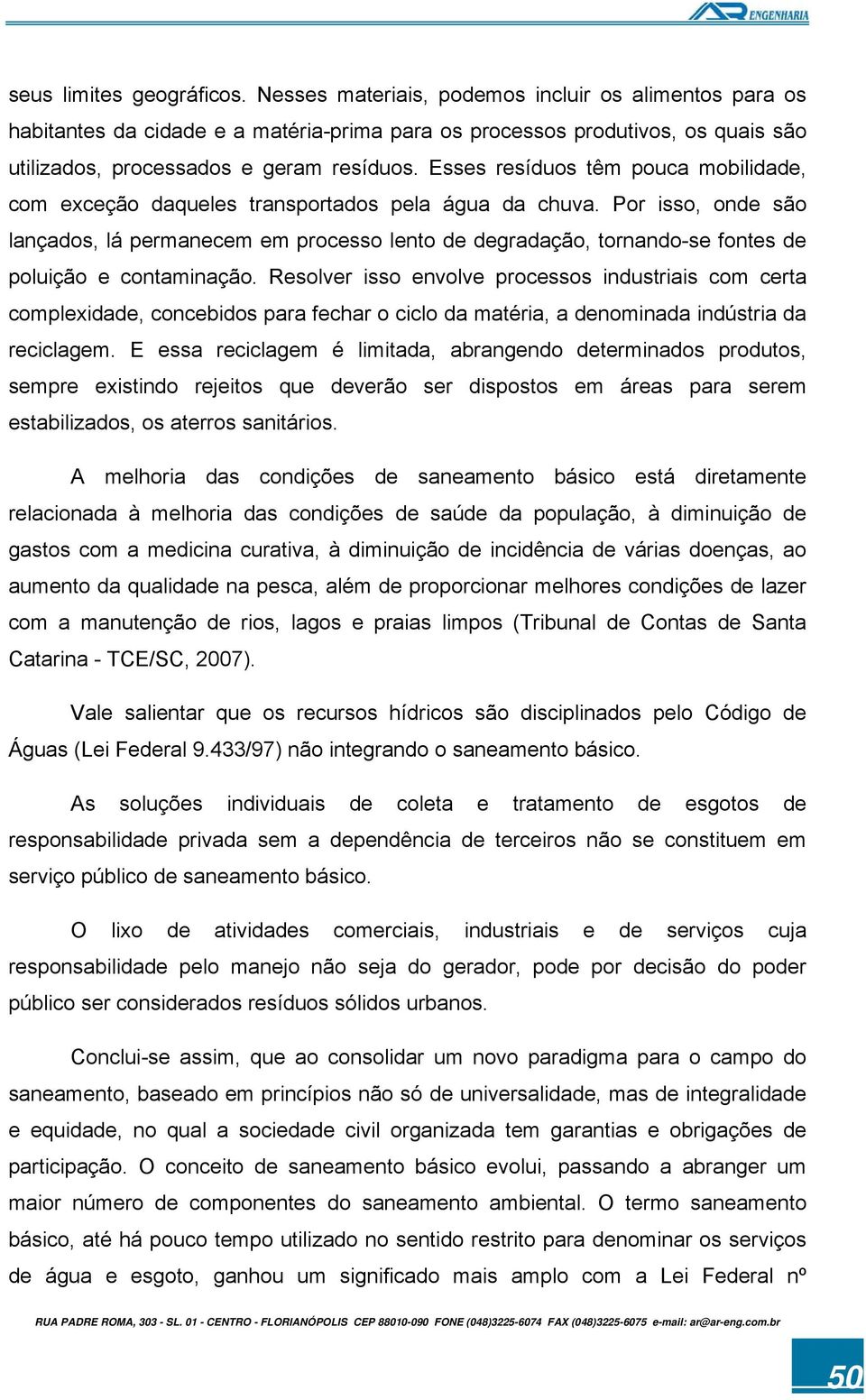 AR ENGENHARIA

seus limites geográficos. Nesses materiais, podemos incluir os alimentos para os habitantes da cidade e a matéria-prima para os processos produtivos, os quais são utilizados, processados e geram resíduos. Esses resíduos têm pouca mobilidade, com exceção daqueles transportados pela água da chuva. Por isso, onde são lançados, lá permanecem em processo lento de degradação, tornando-se fontes de poluição e contaminação. Resolver isso envolve processos industriais com certa complexidade, concebidos para fechar o ciclo da matéria, a denominada indústria da reciclagem. E essa reciclagem é limitada, abrangendo determinados produtos, sempre existindo rejeitos que deverão ser dispostos em áreas para serem estabilizados, os aterros sanitários.

A melhoria das condições de saneamento básico está diretamente relacionada à melhoria das condições de saúde da população, à diminuição de gastos com a medicina curativa, à diminuição de incidência de várias doenças, ao aumento da qualidade na pesca, além de proporcionar melhores condições de lazer com a manutenção de rios, lagos e praias limpos (Tribunal de Contas de Santa Catarina - TCE/SC, 2007).

Vale salientar que os recursos hídricos são disciplinados pelo Código de Águas (Lei Federal 9.433/97) não integrando o saneamento básico.

As soluções individuais de coleta e tratamento de esgotos de responsabilidade privada sem a dependência de terceiros não se constituem em serviço público de saneamento básico.

O lixo de atividades comerciais, industriais e de serviços cuja responsabilidade pelo manejo não seja do gerador, pode por decisão do poder público ser considerados resíduos sólidos urbanos.

Conclui-se assim, que ao consolidar um novo paradigma para o campo do saneamento, baseado em princípios não só de universalidade, mas de integralidade e equidade, no qual a sociedade civil organizada tem garantias e obrigações de participação. O conceito de saneamento básico evolui, passando a abranger um maior número de componentes do saneamento ambiental. O termo saneamento básico, até há pouco tempo utilizado no sentido restrito para denominar os serviços de água e esgoto, ganhou um significado mais amplo com a Lei Federal nº

RUA PADRE ROMA, 303 - SL. 01 - CENTRO - FLORIANÓPOLIS CEP 88010-090 FONE (048)3225-6074 FAX (048)3225-6075 e-mail: ar@ar-eng.com.br

50